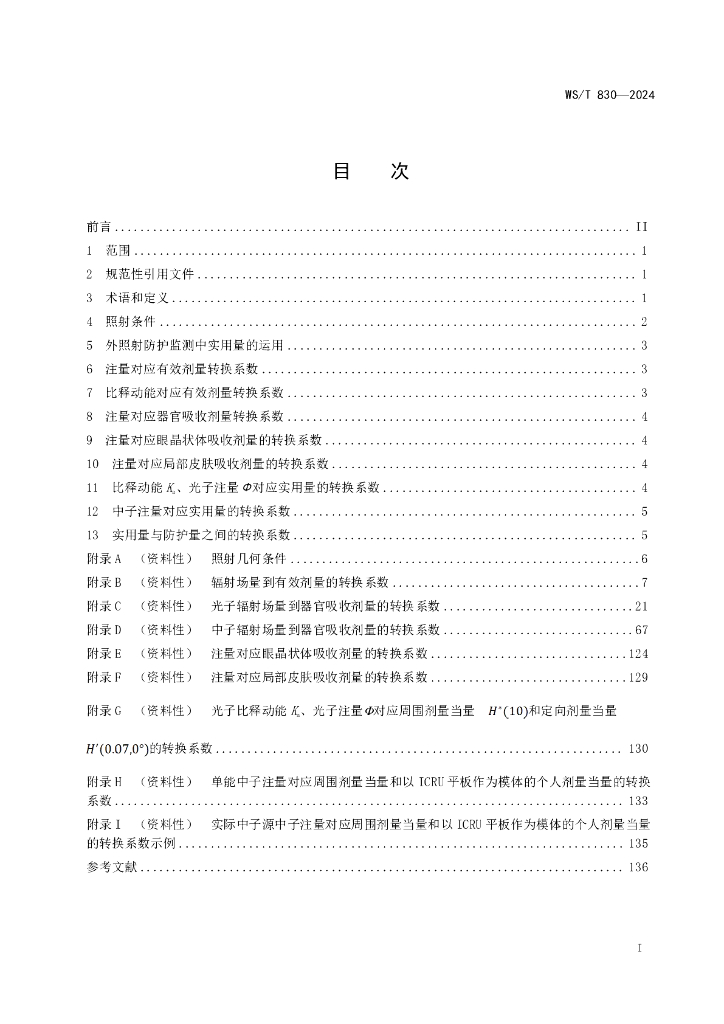 WS/T 830—2024

目 次

前言 ........ II
1 范围 ........ 1
2 规范性引用文件 ........ 1
3 术语和定义 ........ 1
4 照射条件 ........ 2
5 外照射防护监测中实用量的运用 ........ 3
6 注量对应有效剂量转换系数 ........ 3
7 比释动能对应有效剂量转换系数 ........ 3
8 注量对应器官吸收剂量转换系数 ........ 4
9 注量对应眼晶状体吸收剂量的转换系数 ........ 4
10 注量对应局部皮肤吸收剂量的转换系数 ........ 4
11 比释动能 $K_a$、光子注量 $\Phi$ 对应实用量的转换系数 ........ 4
12 中子注量对应实用量的转换系数 ........ 5
13 实用量与防护量之间的转换系数 ........ 5
附录 A （资料性） 照射几何条件 ........ 6
附录 B （资料性） 辐射场量到有效剂量的转换系数 ........ 7
附录 C （资料性） 光子辐射场量到器官吸收剂量的转换系数 ........ 21
附录 D （资料性） 中子辐射场量到器官吸收剂量的转换系数 ........ 67
附录 E （资料性） 注量对应眼晶状体吸收剂量的转换系数 ........ 124
附录 F （资料性） 注量对应局部皮肤吸收剂量的转换系数 ........ 129
附录 G （资料性） 光子比释动能 $K_a$、光子注量 $\Phi$ 对应周围剂量当量 $H^*(10)$ 和定向剂量当量 $H'(0.07,0°)$ 的转换系数 ........ 130
附录 H （资料性） 单能中子注量对应周围剂量当量和以 ICRU 平板作为模体的个人剂量当量的转换系数 ........ 133
附录 I （资料性） 实际中子源中子注量对应周围剂量当量和以 ICRU 平板作为模体的个人剂量当量的转换系数示例 ........ 135
参考文献 ........ 136

I